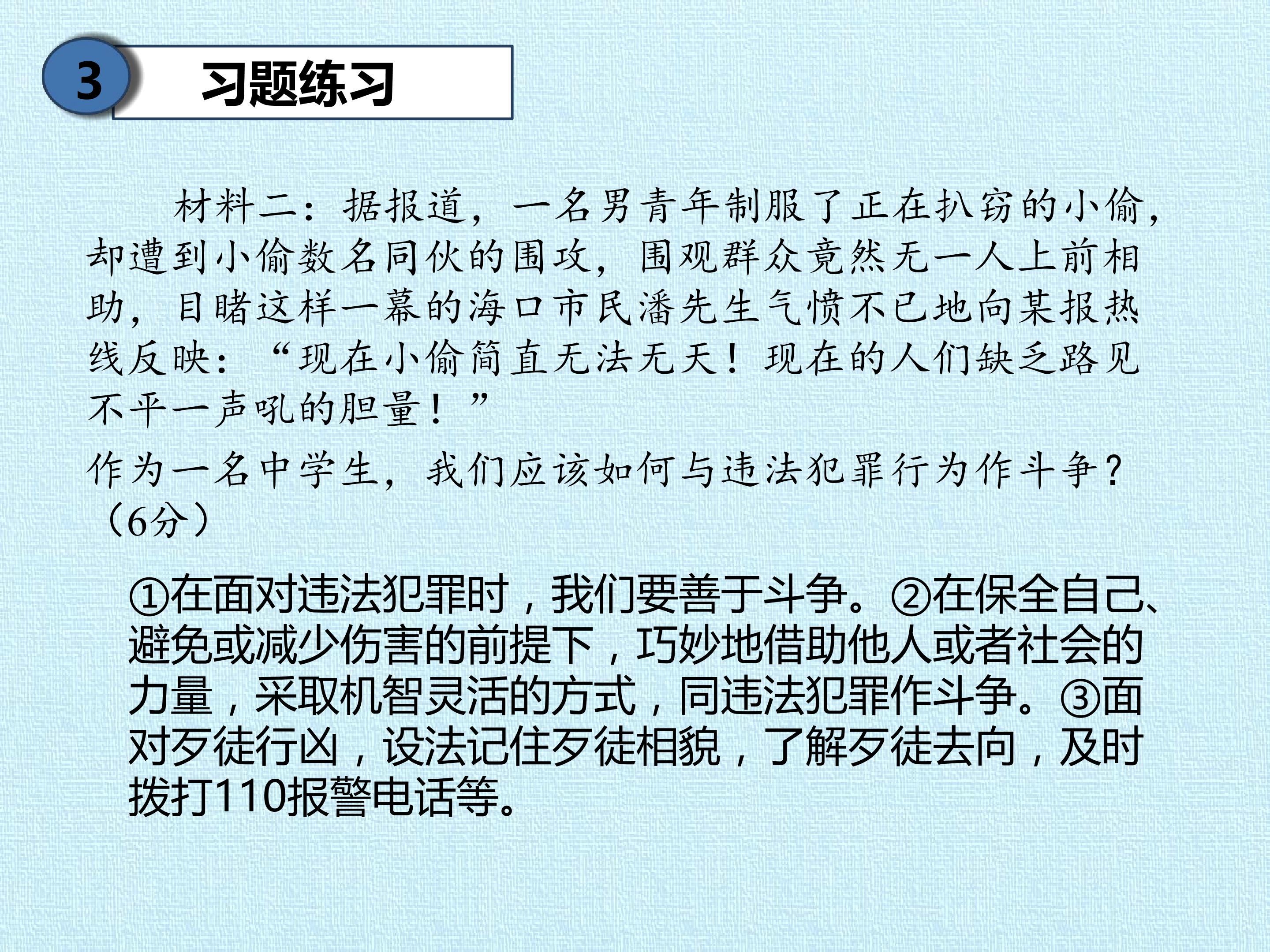 3

习题练习

材料二：据报道，一名男青年制服了正在扒窃的小偷，却遭到小偷数名同伙的围攻，围观群众竟然无一人上前相助，目睹这样一幕的海口市民潘先生气愤不已地向某报热线反映：“现在小偷简直无法无天！现在的人们缺乏路见不平一声吼的胆量！”

作为一名中学生，我们应该如何与违法犯罪行为作斗争？（6分）

①在面对违法犯罪时，我们要善于斗争。②在保全自己、避免或减少伤害的前提下，巧妙地借助他人或者社会的力量，采取机智灵活的方式，同违法犯罪作斗争。③面对歹徒行凶，设法记住歹徒相貌，了解歹徒去向，及时拨打110报警电话等。